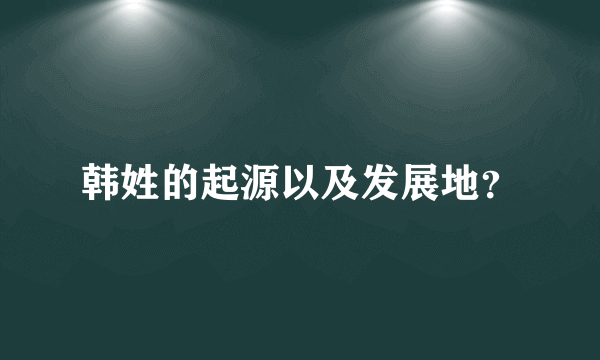 韩姓的起源以及发展地?